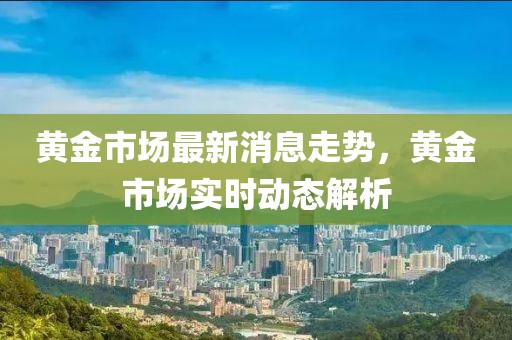 黄金市场最新消息走势，黄金市场实时动态解析